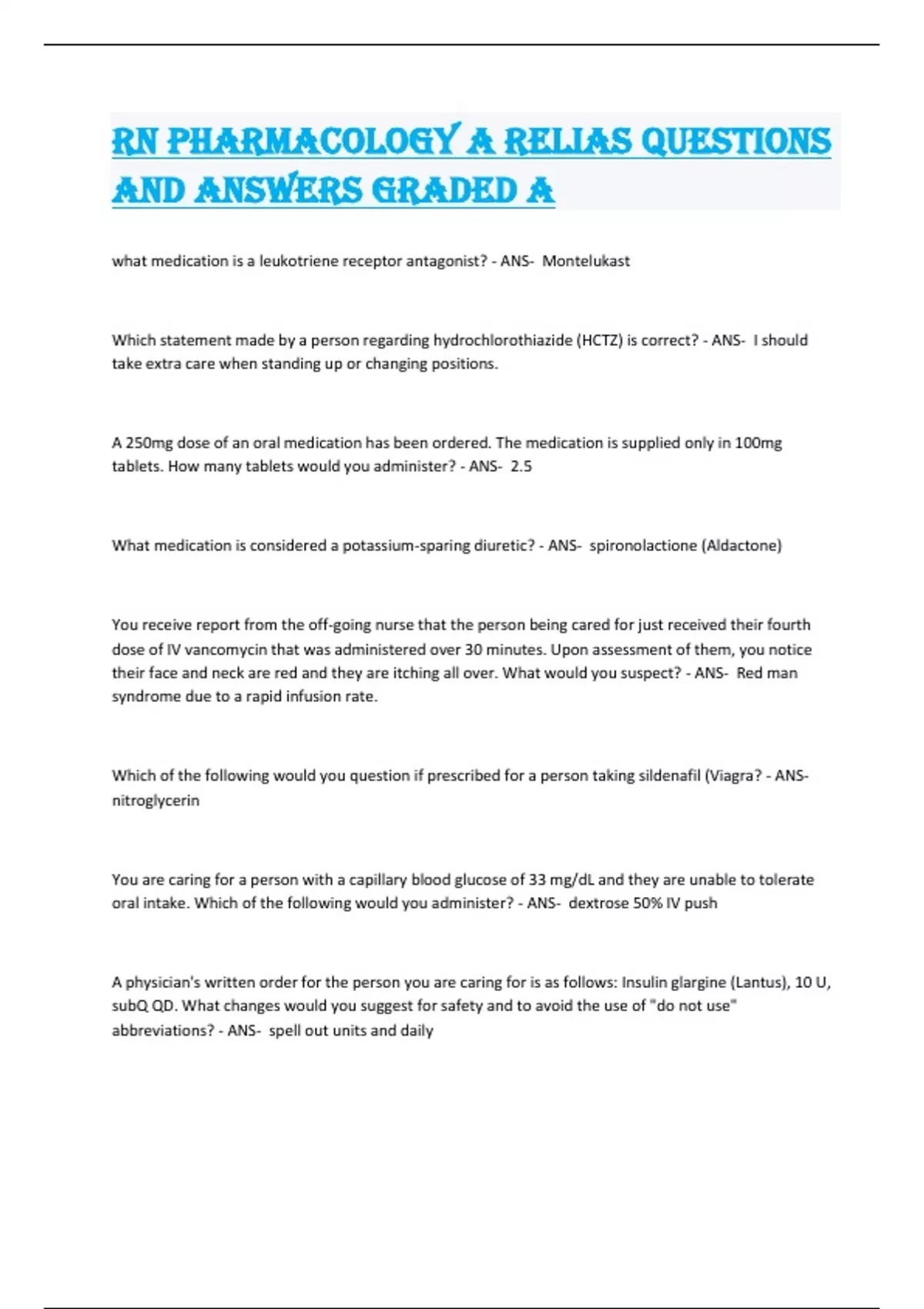 RN PHARMACOLOGY A RELIAS QUESTIONS AND ANSWERS GRADED A

what medication is a leukotriene receptor antagonist? - ANS- Montelukast

Which statement made by a person regarding hydrochlorothiazide (HCTZ) is correct? - ANS- I should take extra care when standing up or changing positions.

A 250mg dose of an oral medication has been ordered. The medication is supplied only in 100mg tablets. How many tablets would you administer? - ANS- 2.5

What medication is considered a potassium-sparing diuretic? - ANS- spironolactione (Aldactone)

You receive report from the off-going nurse that the person being cared for just received their fourth dose of IV vancomycin that was administered over 30 minutes. Upon assessment of them, you notice their face and neck are red and they are itching all over. What would you suspect? - ANS- Red man syndrome due to a rapid infusion rate.

Which of the following would you question if prescribed for a person taking sildenafil (Viagra? - ANS- nitroglycerin

You are caring for a person with a capillary blood glucose of 33 mg/dL and they are unable to tolerate oral intake. Which of the following would you administer? - ANS- dextrose 50% IV push

A physician's written order for the person you are caring for is as follows: Insulin glargine (Lantus), 10 U, subQ QD. What changes would you suggest for safety and to avoid the use of "do not use" abbreviations? - ANS- spell out units and daily